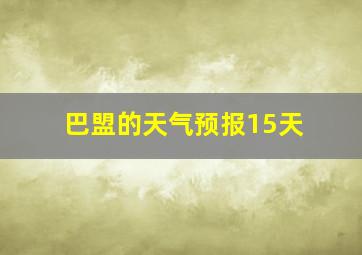 巴盟的天气预报15天